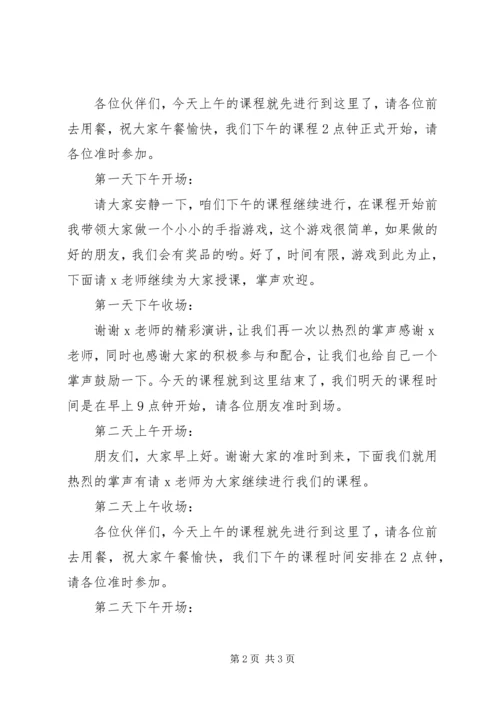 各位伙伴们，今天上午的课程就先进行到这里了，请各位前去用餐，祝大家午餐愉快，我们下午的课程2点钟正式开始，请各位准时参加。

第一天下午开场：

请大家安静一下，咱们下午的课程继续进行，在课程开始前我带领大家做一个小小的手指游戏，这个游戏很简单，如果做的好的朋友，我们会有奖品的哟。好了，时间有限，游戏到此为止，下面请x老师继续为大家授课，掌声欢迎。

第一天下午收场：

谢谢x老师的精彩演讲，让我们再一次以热烈的掌声感谢x老师，同时也感谢大家的积极参与和配合，让我们也给自己一个掌声鼓励一下。今天的课程就到这里结束了，我们明天的课程时间是在早上9点钟开始，请各位朋友准时到场。

第二天上午开场：

朋友们，大家早上好。谢谢大家的准时到来，下面我们就用热烈的掌声有请x老师为大家继续进行我们的课程。

第二天上午收场：

各位伙伴们，今天上午的课程就先进行到这里了，请各位前去用餐，祝大家午餐愉快，我们下午的课程时间安排在2点钟，请各位准时参加。

第二天下午开场：

第2页 共3页